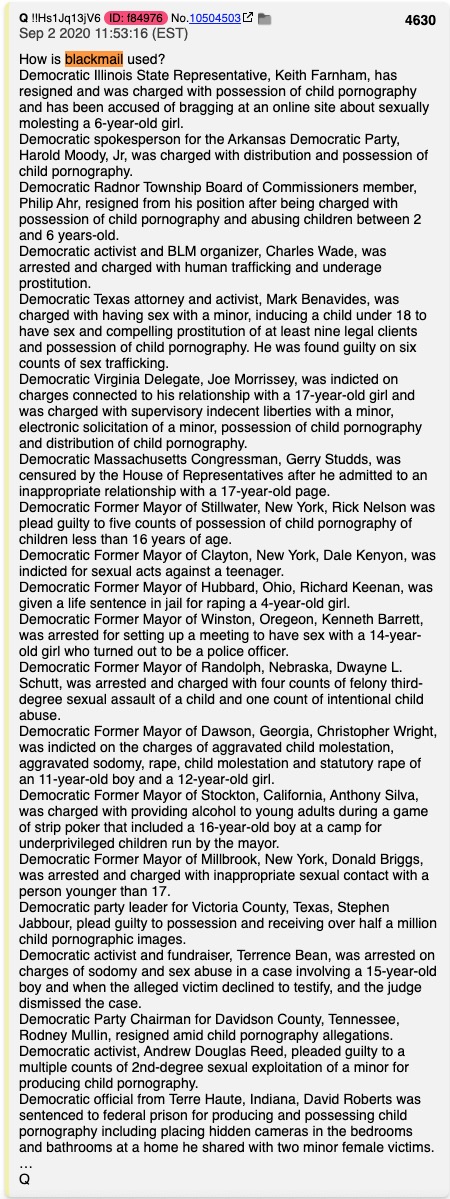 Q !!Hs1Jq13jV6 ID: f84976 No.10504503 4630
Sep 2 2020 11:53:16 (EST)

How is blackmail used?
Democratic Illinois State Representative, Keith Farnham, has resigned and was charged with possession of child pornography and has been accused of bragging at an online site about sexually molesting a 6-year-old girl.
Democratic spokesperson for the Arkansas Democratic Party, Harold Moody, Jr, was charged with distribution and possession of child pornography.
Democratic Radnor Township Board of Commissioners member, Philip Ahr, resigned from his position after being charged with possession of child pornography and abusing children between 2 and 6 years-old.
Democratic activist and BLM organizer, Charles Wade, was arrested and charged with human trafficking and underage prostitution.
Democratic Texas attorney and activist, Mark Benavides, was charged with having sex with a minor, inducing a child under 18 to have sex and compelling prostitution of at least nine legal clients and possession of child pornography. He was found guilty on six counts of sex trafficking.
Democratic Virginia Delegate, Joe Morrissey, was indicted on charges connected to his relationship with a 17-year-old girl and was charged with supervisory indecent liberties with a minor, electronic solicitation of a minor, possession of child pornography and distribution of child pornography.
Democratic Massachusetts Congressman, Gerry Studds, was censured by the House of Representatives after he admitted to an inappropriate relationship with a 17-year-old page.
Democratic Former Mayor of Stillwater, New York, Rick Nelson was plead guilty to five counts of possession of child pornography of children less than 16 years of age.
Democratic Former Mayor of Clayton, New York, Dale Kenyon, was indicted for sexual acts against a teenager.
Democratic Former Mayor of Hubbard, Ohio, Richard Keenan, was given a life sentence in jail for raping a 4-year-old girl.
Democratic Former Mayor of Winston, Oregeon, Kenneth Barrett, was arrested for setting up a meeting to have sex with a 14-year-old girl who turned out to be a police officer.
Democratic Former Mayor of Randolph, Nebraska, Dwayne L. Schutt, was arrested and charged with four counts of felony third-degree sexual assault of a child and one count of intentional child abuse.
Democratic Former Mayor of Dawson, Georgia, Christopher Wright, was indicted on the charges of aggravated child molestation, aggravated sodomy, rape, child molestation and statutory rape of an 11-year-old boy and a 12-year-old girl.
Democratic Former Mayor of Stockton, California, Anthony Silva, was charged with providing alcohol to young adults during a game of strip poker that included a 16-year-old boy at a camp for underprivileged children run by the mayor.
Democratic Former Mayor of Millbrook, New York, Donald Briggs, was arrested and charged with inappropriate sexual contact with a person younger than 17.
Democratic party leader for Victoria County, Texas, Stephen Jabbour, plead guilty to possession and receiving over half a million child pornographic images.
Democratic activist and fundraiser, Terrence Bean, was arrested on charges of sodomy and sex abuse in a case involving a 15-year-old boy and when the alleged victim declined to testify, and the judge dismissed the case.
Democratic Party Chairman for Davidson County, Tennessee, Rodney Mullin, resigned amid child pornography allegations.
Democratic activist, Andrew Douglas Reed, pleaded guilty to a multiple counts of 2nd-degree sexual exploitation of a minor for producing child pornography.
Democratic official from Terre Haute, Indiana, David Roberts was sentenced to federal prison for producing and possessing child pornography including placing hidden cameras in the bedrooms and bathrooms at a home he shared with two minor female victims.
…
Q